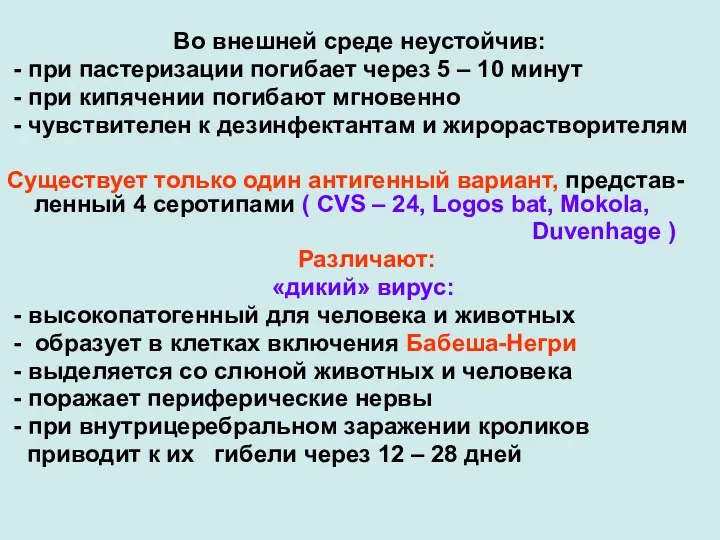 Во внешней среде неустойчив:
- при пастеризации погибает через 5 – 10 минут
- при кипячении погибают мгновенно
- чувствителен к дезинфектантам и жирорастворителям

Существует только один антигенный вариант, представленный 4 серотипами ( CVS – 24, Logos bat, Mokola, Duvenhage )

Различают:
«дикий» вирус:
- высокопатогенный для человека и животных
- образует в клетках включения Бабеша-Негри
- выделяется со слюной животных и человека
- поражает периферические нервы
- при внутрицеребральном заражении кроликов приводит к их гибели через 12 – 28 дней